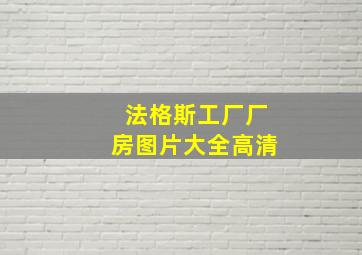 法格斯工厂厂房图片大全高清